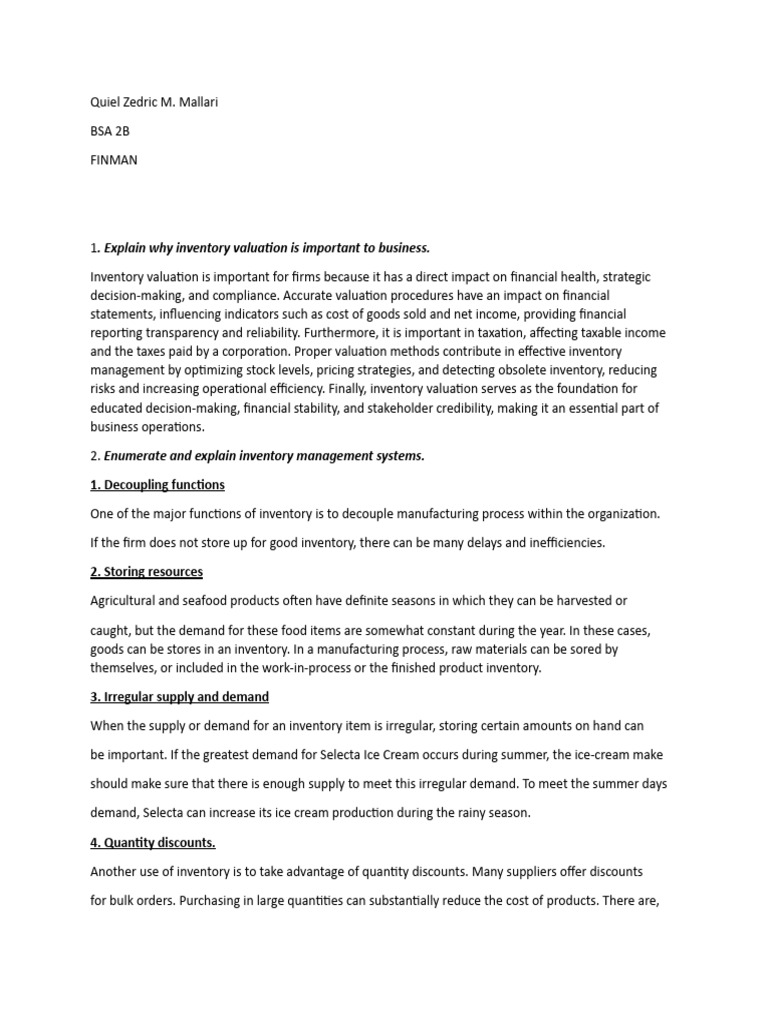 Quiel Zedric M. Mallari

BSA 2B

FINMAN

1. Explain why inventory valuation is important to business.

Inventory valuation is important for firms because it has a direct impact on financial health, strategic decision-making, and compliance. Accurate valuation procedures have an impact on financial statements, influencing indicators such as cost of goods sold and net income, providing financial reporting transparency and reliability. Furthermore, it is important in taxation, affecting taxable income and the taxes paid by a corporation. Proper valuation methods contribute in effective inventory management by optimizing stock levels, pricing strategies, and detecting obsolete inventory, reducing risks and increasing operational efficiency. Finally, inventory valuation serves as the foundation for educated decision-making, financial stability, and stakeholder credibility, making it an essential part of business operations.

2. Enumerate and explain inventory management systems.

1. Decoupling functions

One of the major functions of inventory is to decouple manufacturing process within the organization.

If the firm does not store up for good inventory, there can be many delays and inefficiencies.

2. Storing resources

Agricultural and seafood products often have definite seasons in which they can be harvested or

caught, but the demand for these food items are somewhat constant during the year. In these cases, goods can be stores in an inventory. In a manufacturing process, raw materials can be sored by themselves, or included in the work-in-process or the finished product inventory.

3. Irregular supply and demand

When the supply or demand for an inventory item is irregular, storing certain amounts on hand can

be important. If the greatest demand for Selecta Ice Cream occurs during summer, the ice-cream make

should make sure that there is enough supply to meet this irregular demand. To meet the summer days

demand, Selecta can increase its ice cream production during the rainy season.

4. Quantity discounts.

Another use of inventory is to take advantage of quantity discounts. Many suppliers offer discounts

for bulk orders. Purchasing in large quantities can substantially reduce the cost of products. There are,